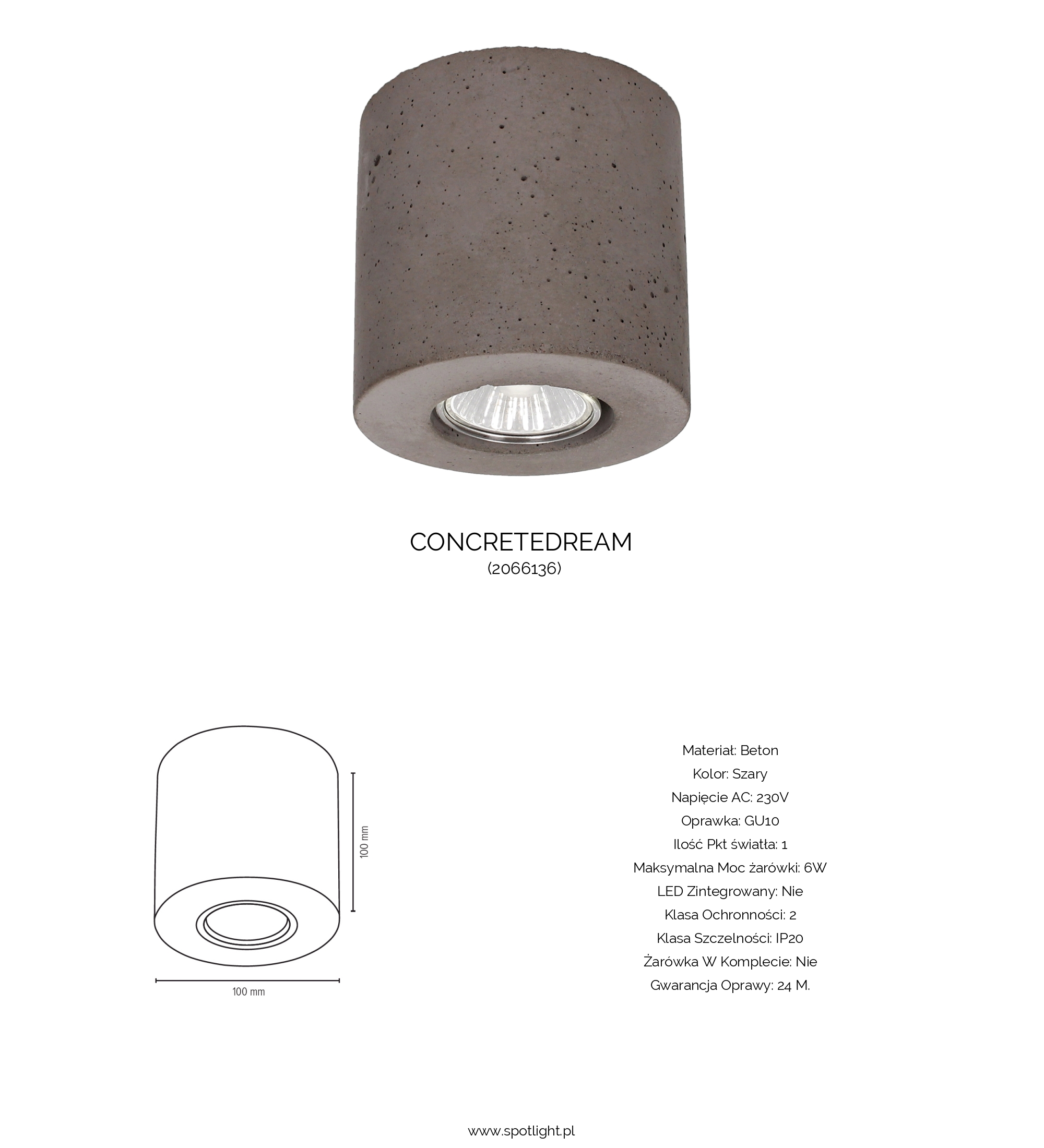 CONCRETEDREAM
(2066136)

100 mm

100 mm

Materiał: Beton
Kolor: Szary
Napięcie AC: 230V
Oprawka: GU10
Ilość Pkt światła: 1
Maksymalna Moc żarówki: 6W
LED Zintegrowany: Nie
Klasa Ochronności: 2
Klasa Szczelności: IP20
Żarówka W Komplecie: Nie
Gwarancja Oprawy: 24 M.

www.spotlight.pl